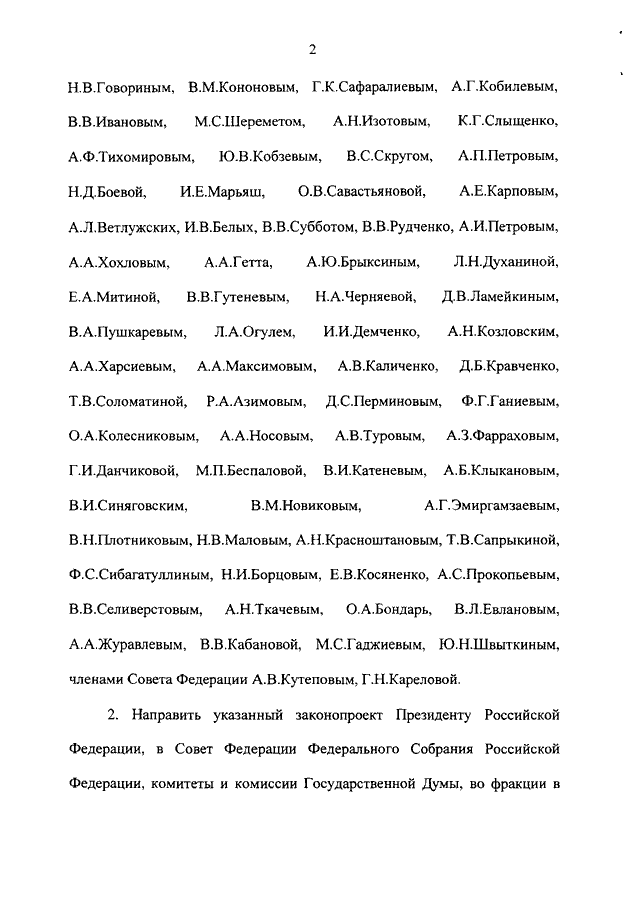 2

Н.В.Говориным, В.М.Кононовым, Г.К.Сафаралиевым, А.Г.Кобилевым, В.В.Ивановым, М.С.Шереметом, А.Н.Изотовым, К.Г.Слыщенко, А.Ф.Тихомировым, Ю.В.Кобзевым, В.С.Скругом, А.П.Петровым, Н.Д.Боевой, И.Е.Марьяш, О.В.Савастьяновой, А.Е.Карповым, А.Л.Ветлужских, И.В.Белых, В.В.Субботом, В.В.Рудченко, А.И.Петровым, А.А.Хохловым, А.А.Гетта, А.Ю.Брыксиным, Л.Н.Духаниной, Е.А.Митиной, В.В.Гутеневым, Н.А.Черняевой, Д.В.Ламейкиным, В.А.Пушкаревым, Л.А.Огулем, И.И.Демченко, А.Н.Козловским, А.А.Харсиевым, А.А.Максимовым, А.В.Каличенко, Д.Б.Кравченко, Т.В.Соломатиной, Р.А.Азимовым, Д.С.Перминовым, Ф.Г.Ганиевым, О.А.Колесниковым, А.А.Носовым, А.В.Туровым, А.З.Фарраховым, Г.И.Данчиковой, М.П.Беспаловой, В.И.Катеневым, А.Б.Клыкановым, В.И.Синяговским, В.М.Новиковым, А.Г.Эмиргамзаевым, В.Н.Плотниковым, Н.В.Маловым, А.Н.Красноштановым, Т.В.Сапрыкиной, Ф.С.Сибагатуллиным, Н.И.Борцовым, Е.В.Косяненко, А.С.Прокопьевым, В.В.Селиверстовым, А.Н.Ткачевым, О.А.Бондарь, В.Л.Евлановым, А.А.Журавлевым, В.В.Кабановой, М.С.Гаджиевым, Ю.Н.Швыткиным, членами Совета Федерации А.В.Кутеповым, Г.Н.Кареловой.

2. Направить указанный законопроект Президенту Российской Федерации, в Совет Федерации Федерального Собрания Российской Федерации, комитеты и комиссии Государственной Думы, во фракции в